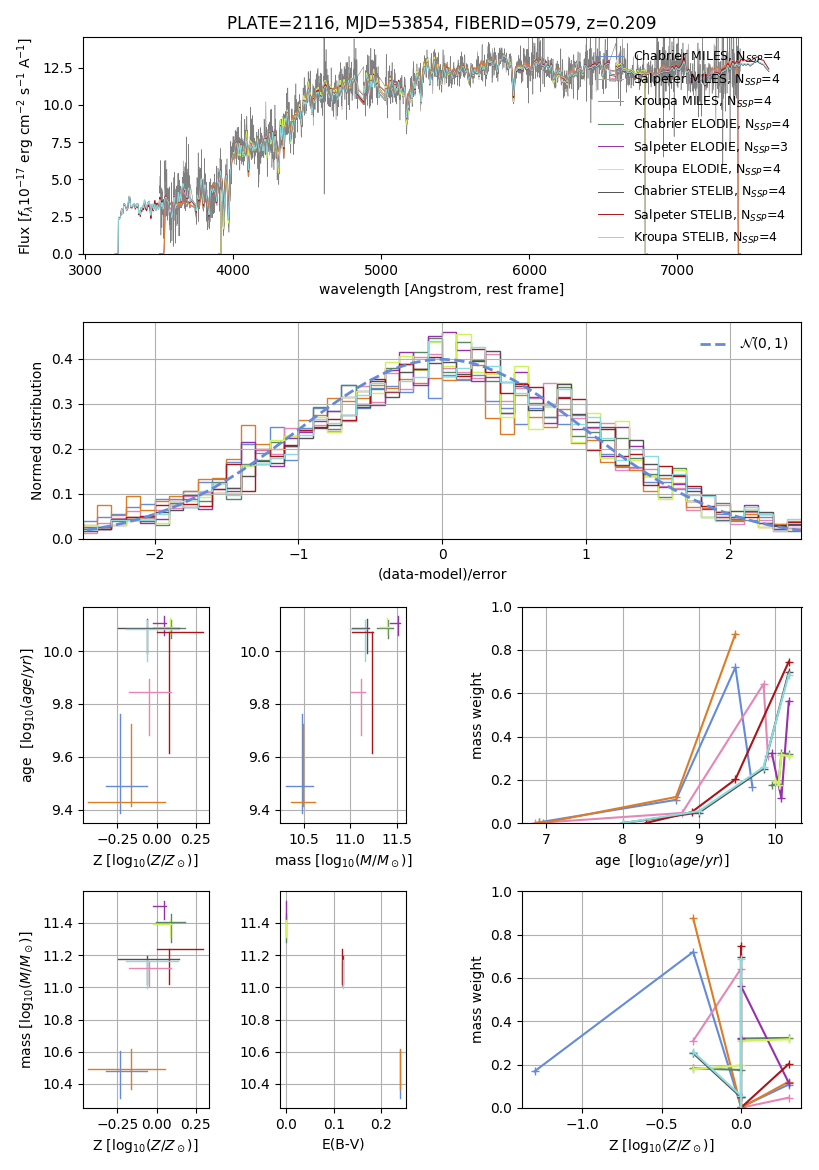 PLATE=2116, MJD=53854, FIBERID=0579, z=0.209

Flux [$f_\lambda 10^{-17}$ erg cm$^{-2}$ s$^{-1}$ A$^{-1}$]

12.5
10.0
7.5
5.0
2.5
0.0

3000 4000 5000 6000 7000
wavelength [Angstrom, rest frame]

Chabrier MILES, N$_{SSP}$=4
Salpeter MILES, N$_{SSP}$=4
Kroupa MILES, N$_{SSP}$=4
Chabrier ELODIE, N$_{SSP}$=4
Salpeter ELODIE, N$_{SSP}$=3
Kroupa ELODIE, N$_{SSP}$=4
Chabrier STELIB, N$_{SSP}$=4
Salpeter STELIB, N$_{SSP}$=4
Kroupa STELIB, N$_{SSP}$=4

Normed distribution
0.4
0.3
0.2
0.1
0.0
−2 −1 0 1 2
(data-model)/error
$\mathcal{N}(0,1)$

age [$\log_{10}(age/yr)$]
10.0
9.8
9.6
9.4
−0.25 0.00 0.25
Z [$\log_{10}(Z/Z_\odot)$]

10.0
9.8
9.6
9.4
10.5 11.0 11.5
mass [$\log_{10}(M/M_\odot)$]

mass weight
1.0
0.8
0.6
0.4
0.2
0.0
7 8 9 10
age [$\log_{10}(age/yr)$]

mass [$\log_{10}(M/M_\odot)$]
11.4
11.2
11.0
10.8
10.6
10.4
−0.25 0.00 0.25
Z [$\log_{10}(Z/Z_\odot)$]

11.4
11.2
11.0
10.8
10.6
10.4
0.0 0.1 0.2
E(B-V)

mass weight
1.0
0.8
0.6
0.4
0.2
0.0
−1.0 −0.5 0.0
Z [$\log_{10}(Z/Z_\odot)$]